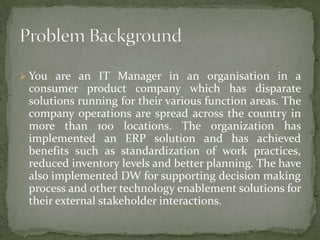 Problem Background

You are an IT Manager in an organisation in a consumer product company which has disparate solutions running for their various function areas. The company operations are spread across the country in more than 100 locations. The organization has implemented an ERP solution and has achieved benefits such as standardization of work practices, reduced inventory levels and better planning. The have also implemented DW for supporting decision making process and other technology enablement solutions for their external stakeholder interactions.